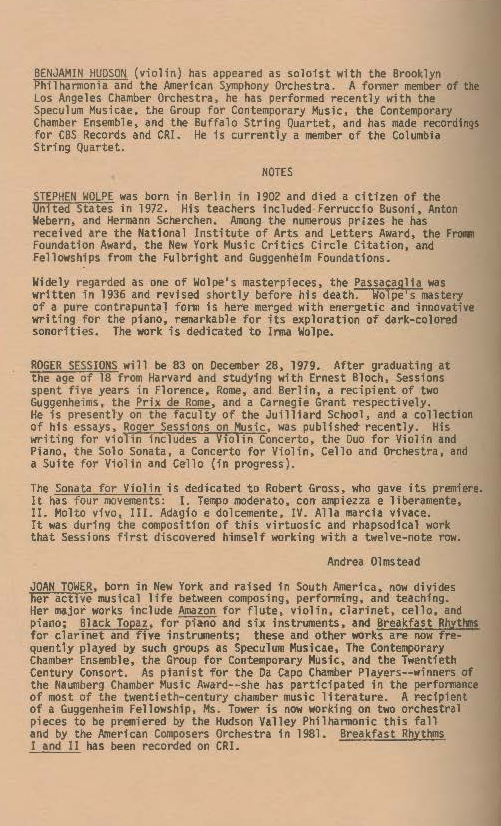 BENJAMIN HUDSON (violin) has appeared as soloist with the Brooklyn Philharmonia and the American Symphony Orchestra. A former member of the Los Angeles Chamber Orchestra, he has performed recently with the Speculum Musicae, the Group for Contemporary Music, the Contemporary Chamber Ensemble, and the Buffalo String Quartet, and has made recordings for CBS Records and CRI. He is currently a member of the Columbia String Quartet.

NOTES

STEPHEN WOLPE was born in Berlin in 1902 and died a citizen of the United States in 1972. His teachers included Ferruccio Busoni, Anton Webern, and Hermann Scherchen. Among the numerous prizes he has received are the National Institute of Arts and Letters Award, the Fromm Foundation Award, the New York Music Critics Circle Citation, and Fellowships from the Fulbright and Guggenheim Foundations.

Widely regarded as one of Wolpe's masterpieces, the Passacaglia was written in 1936 and revised shortly before his death. Wolpe's mastery of a pure contrapuntal form is here merged with energetic and innovative writing for the piano, remarkable for its exploration of dark-colored sonorities. The work is dedicated to Irma Wolpe.

ROGER SESSIONS will be 83 on December 28, 1979. After graduating at the age of 18 from Harvard and studying with Ernest Bloch, Sessions spent five years in Florence, Rome, and Berlin, a recipient of two Guggenheims, the Prix de Rome, and a Carnegie Grant respectively. He is presently on the faculty of the Juilliard School, and a collection of his essays, Roger Sessions on Music, was published recently. His writing for violin includes a Violin Concerto, the Duo for Violin and Piano, the Solo Sonata, a Concerto for Violin, Cello and Orchestra, and a Suite for Violin and Cello (in progress).

The Sonata for Violin is dedicated to Robert Gross, who gave its premiere. It has four movements: I. Tempo moderato, con ampiezza e liberamente, II. Molto vivo, III. Adagio e dolcemente, IV. Alla marcia vivace. It was during the composition of this virtuosic and rhapsodical work that Sessions first discovered himself working with a twelve-note row.

Andrea Olmstead

JOAN TOWER, born in New York and raised in South America, now divides her active musical life between composing, performing, and teaching. Her major works include Amazon for flute, violin, clarinet, cello, and piano; Black Topaz, for piano and six instruments, and Breakfast Rhythms for clarinet and five instruments; these and other works are now frequently played by such groups as Speculum Musicae, The Contemporary Chamber Ensemble, the Group for Contemporary Music, and the Twentieth Century Consort. As pianist for the Da Capo Chamber Players--winners of the Naumberg Chamber Music Award--she has participated in the performance of most of the twentieth-century chamber music literature. A recipient of a Guggenheim Fellowship, Ms. Tower is now working on two orchestral pieces to be premiered by the Hudson Valley Philharmonic this fall and by the American Composers Orchestra in 1981. Breakfast Rhythms I and II has been recorded on CRI.